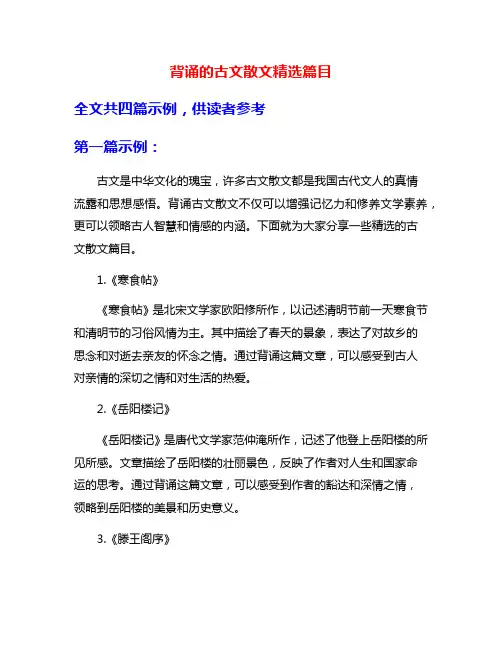 背诵的古文散文精选篇目

全文共四篇示例，供读者参考

第一篇示例：

古文是中华文化的瑰宝，许多古文散文都是我国古代文人的真情流露和思想感悟。背诵古文散文不仅可以增强记忆力和修养文学素养，更可以领略古人智慧和情感的内涵。下面就为大家分享一些精选的古文散文篇目。

1.《寒食帖》

《寒食帖》是北宋文学家欧阳修所作，以记述清明节前一天寒食节和清明节的习俗风情为主。其中描绘了春天的景象，表达了对故乡的思念和对逝去亲友的怀念之情。通过背诵这篇文章，可以感受到古人对亲情的深切之情和对生活的热爱。

2.《岳阳楼记》

《岳阳楼记》是唐代文学家范仲淹所作，记述了他登上岳阳楼的所见所感。文章描绘了岳阳楼的壮丽景色，反映了作者对人生和国家命运的思考。通过背诵这篇文章，可以感受到作者的豁达和深情之情，领略到岳阳楼的美景和历史意义。

3.《滕王阁序》